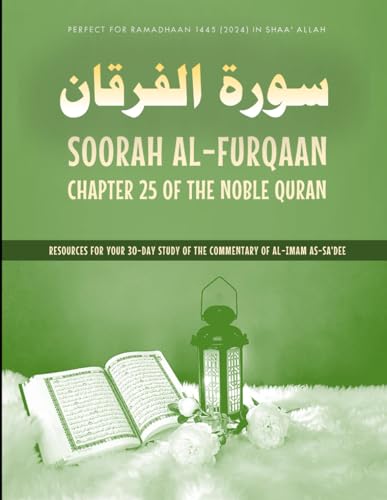 PERFECT FOR RAMADHAAN 1445 (2024) IN SHAA' ALLAH

سورة الفرقان

SOORAH AL-FURQAAN

CHAPTER 25 OF THE NOBLE QURAN

RESOURCES FOR YOUR 30-DAY STUDY OF THE COMMENTARY OF AL-IMAM AS-SA'DEE